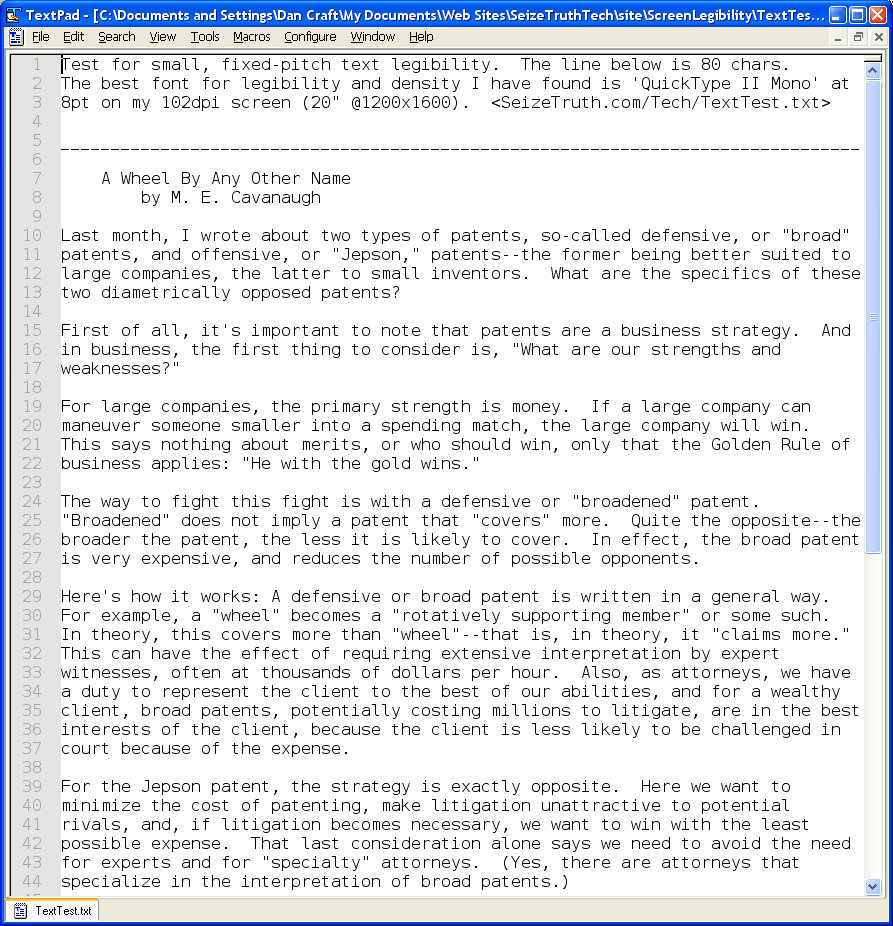 TextPad - [C:\Documents and Settings\Dan Craft\My Documents\Web Sites\SeizeTruthTech\site\ScreenLegibility\TextTes...

File Edit Search View Tools Macros Configure Window Help

1 Test for small, fixed-pitch text legibility. The line below is 80 chars.
2 The best font for legibility and density I have found is 'QuickType II Mono' at
3 8pt on my 102dpi screen (20" @1200x1600). <SeizeTruth.com/Tech/TextTest.txt>
4
5 --------------------------------------------------------------------------------
6
7 A Wheel By Any Other Name
8 by M. E. Cavanaugh
9
10 Last month, I wrote about two types of patents, so-called defensive, or "broad"
11 patents, and offensive, or "Jepson," patents--the former being better suited to
12 large companies, the latter to small inventors. What are the specifics of these
13 two diametrically opposed patents?
14
15 First of all, it's important to note that patents are a business strategy. And
16 in business, the first thing to consider is, "What are our strengths and
17 weaknesses?"
18
19 For large companies, the primary strength is money. If a large company can
20 maneuver someone smaller into a spending match, the large company will win.
21 This says nothing about merits, or who should win, only that the Golden Rule of
22 business applies: "He with the gold wins."
23
24 The way to fight this fight is with a defensive or "broadened" patent.
25 "Broadened" does not imply a patent that "covers" more. Quite the opposite--the
26 broader the patent, the less it is likely to cover. In effect, the broad patent
27 is very expensive, and reduces the number of possible opponents.
28
29 Here's how it works: A defensive or broad patent is written in a general way.
30 For example, a "wheel" becomes a "rotatively supporting member" or some such.
31 In theory, this covers more than "wheel"--that is, in theory, it "claims more."
32 This can have the effect of requiring extensive interpretation by expert
33 witnesses, often at thousands of dollars per hour. Also, as attorneys, we have
34 a duty to represent the client to the best of our abilities, and for a wealthy
35 client, broad patents, potentially costing millions to litigate, are in the best
36 interests of the client, because the client is less likely to be challenged in
37 court because of the expense.
38
39 For the Jepson patent, the strategy is exactly opposite. Here we want to
40 minimize the cost of patenting, make litigation unattractive to potential
41 rivals, and, if litigation becomes necessary, we want to win with the least
42 possible expense. That last consideration alone says we need to avoid the need
43 for experts and for "specialty" attorneys. (Yes, there are attorneys that
44 specialize in the interpretation of broad patents.)

TextTest.txt